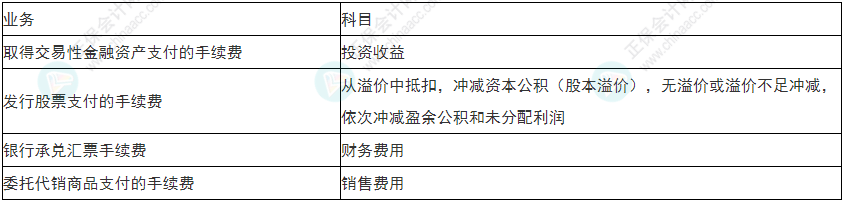 | 业务 | 科目 |
|---|---|
| 取得交易性金融资产支付的手续费 | 投资收益 |
| 发行股票支付的手续费 | 从溢价中抵扣，冲减资本公积（股本溢价），无溢价或溢价不足冲减，依次冲减盈余公积和未分配利润 |
| 银行承兑汇票手续费 | 财务费用 |
| 委托代销商品支付的手续费 | 销售费用 |

正保会计网校 www.chinaacc.com